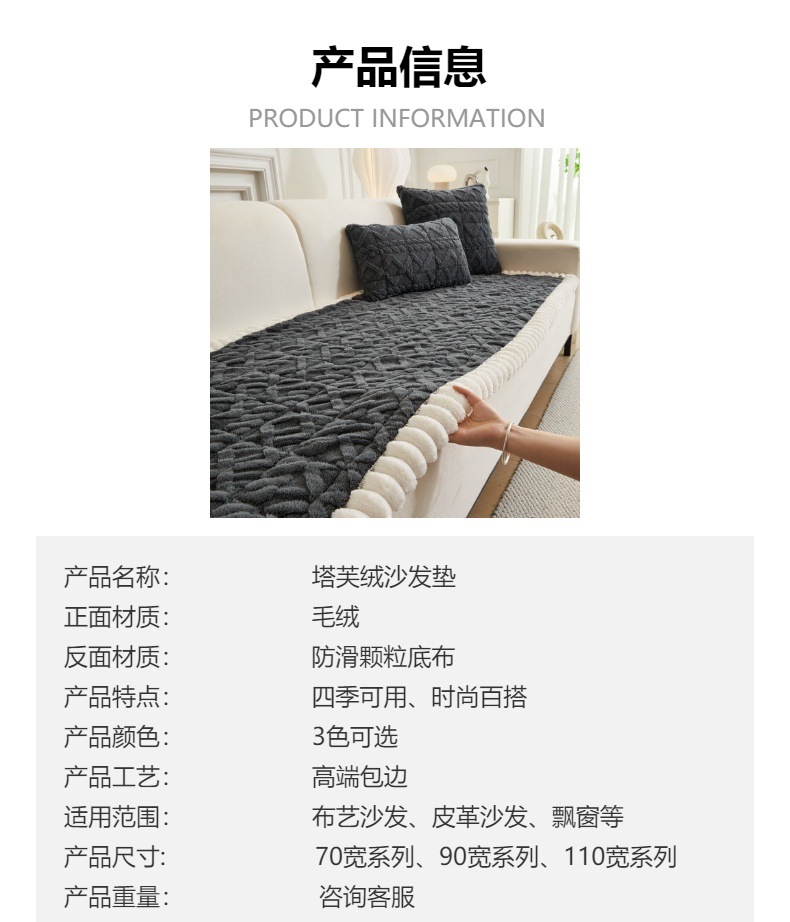 产品信息
PRODUCT INFORMATION

产品名称: 塔芙绒沙发垫
正面材质: 毛绒
反面材质: 防滑颗粒底布
产品特点: 四季可用、时尚百搭
产品颜色: 3色可选
产品工艺: 高端包边
适用范围: 布艺沙发、皮革沙发、飘窗等
产品尺寸: 70宽系列、90宽系列、110宽系列
产品重量: 咨询客服